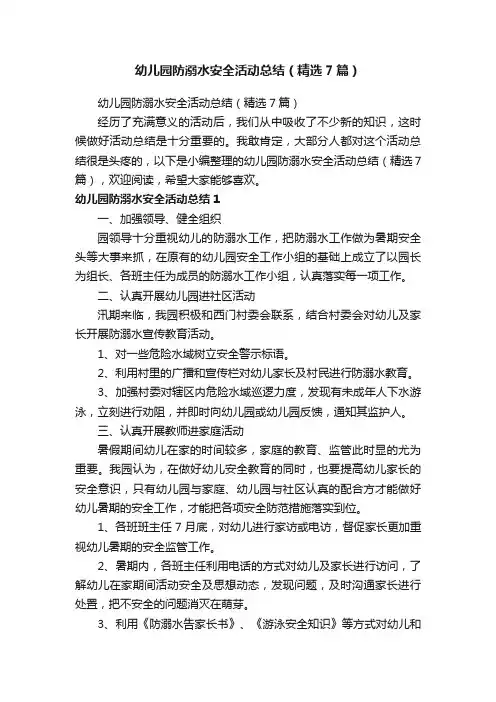 幼儿园防溺水安全活动总结（精选7篇）

幼儿园防溺水安全活动总结（精选7篇）

经历了充满意义的活动后，我们从中吸收了不少新的知识，这时候做好活动总结是十分重要的。我敢肯定，大部分人都对这个活动总结很是头疼的，以下是小编整理的幼儿园防溺水安全活动总结（精选7篇），欢迎阅读，希望大家能够喜欢。

幼儿园防溺水安全活动总结1

一、加强领导、健全组织

园领导十分重视幼儿的防溺水工作，把防溺水工作做为暑期安全头等大事来抓，在原有的幼儿园安全工作小组的基础上成立了以园长为组长、各班主任为成员的防溺水工作小组，认真落实每一项工作。

二、认真开展幼儿园进社区活动

汛期来临，我园积极和西门村委会联系，结合村委会对幼儿及家长开展防溺水宣传教育活动。

1、对一些危险水域树立安全警示标语。

2、利用村里的广播和宣传栏对幼儿家长及村民进行防溺水教育。

3、加强村委对辖区内危险水域巡逻力度，发现有未成年人下水游泳，立刻进行劝阻，并即时向幼儿园或幼儿园反馈，通知其监护人。

三、认真开展教师进家庭活动

暑假期间幼儿在家的时间较多，家庭的教育、监管此时显的尤为重要。我园认为，在做好幼儿安全教育的同时，也要提高幼儿家长的安全意识，只有幼儿园与家庭、幼儿园与社区认真的配合方才能做好幼儿暑期的安全工作，才能把各项安全防范措施落实到位。

1、各班班主任7月底，对幼儿进行家访或电访，督促家长更加重视幼儿暑期的安全监管工作。

2、暑期内，各班主任利用电话的方式对幼儿及家长进行访问，了解幼儿在家期间活动安全及思想动态，发现问题，及时沟通家长进行处置，把不安全的问题消灭在萌芽。

3、利用《防溺水告家长书》、《游泳安全知识》等方式对幼儿和